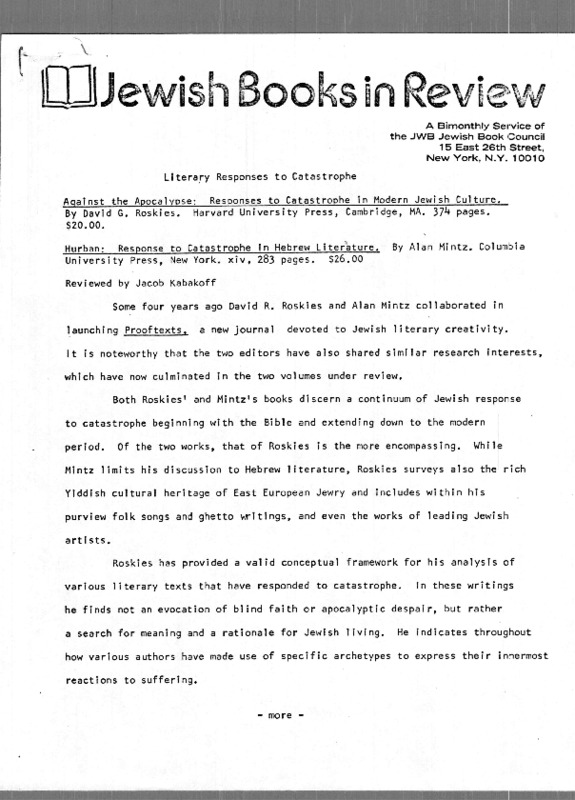 Jewish Books in Review

A Bimonthly Service of the JWB Jewish Book Council 15 East 26th Street, New York, N.Y. 10010

Literary Responses to Catastrophe

Against the Apocalypse: Responses to Catastrophe in Modern Jewish Culture. By David G. Roskies. Harvard University Press, Cambridge, MA. 374 pages. $20.00.

Hurban: Response to Catastrophe in Hebrew Literature. By Alan Mintz. Columbia University Press, New York. xiv, 283 pages. $26.00

Reviewed by Jacob Kabakoff

Some four years ago David R. Roskies and Alan Mintz collaborated in launching Prooftexts, a new journal devoted to Jewish literary creativity. It is noteworthy that the two editors have also shared similar research interests, which have now culminated in the two volumes under review.

Both Roskies' and Mintz's books discern a continuum of Jewish response to catastrophe beginning with the Bible and extending down to the modern period. Of the two works, that of Roskies is the more encompassing. While Mintz limits his discussion to Hebrew literature, Roskies surveys also the rich Yiddish cultural heritage of East European Jewry and includes within his purview folk songs and ghetto writings, and even the works of leading Jewish artists.

Roskies has provided a valid conceptual framework for his analysis of various literary texts that have responded to catastrophe. In these writings he finds not an evocation of blind faith or apocalyptic despair, but rather a search for meaning and a rationale for Jewish living. He indicates throughout how various authors have made use of specific archetypes to express their innermost reactions to suffering.

- more -